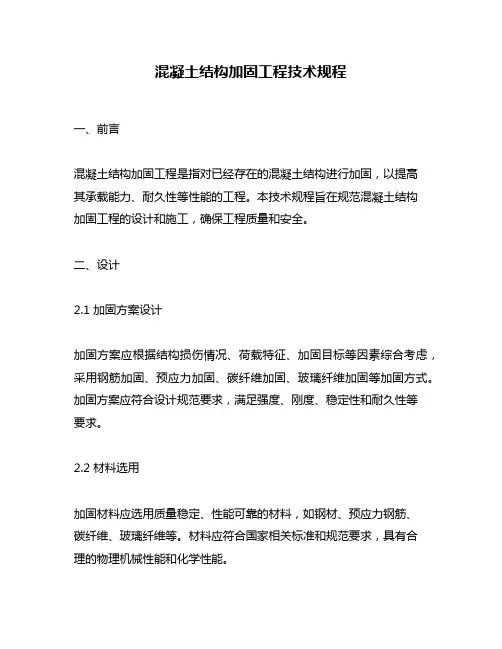 混凝土结构加固工程技术规程

一、前言

混凝土结构加固工程是指对已经存在的混凝土结构进行加固，以提高其承载能力、耐久性等性能的工程。本技术规程旨在规范混凝土结构加固工程的设计和施工，确保工程质量和安全。

二、设计

2.1 加固方案设计

加固方案应根据结构损伤情况、荷载特征、加固目标等因素综合考虑，采用钢筋加固、预应力加固、碳纤维加固、玻璃纤维加固等加固方式。加固方案应符合设计规范要求，满足强度、刚度、稳定性和耐久性等要求。

2.2 材料选用

加固材料应选用质量稳定、性能可靠的材料，如钢材、预应力钢筋、碳纤维、玻璃纤维等。材料应符合国家相关标准和规范要求，具有合理的物理机械性能和化学性能。